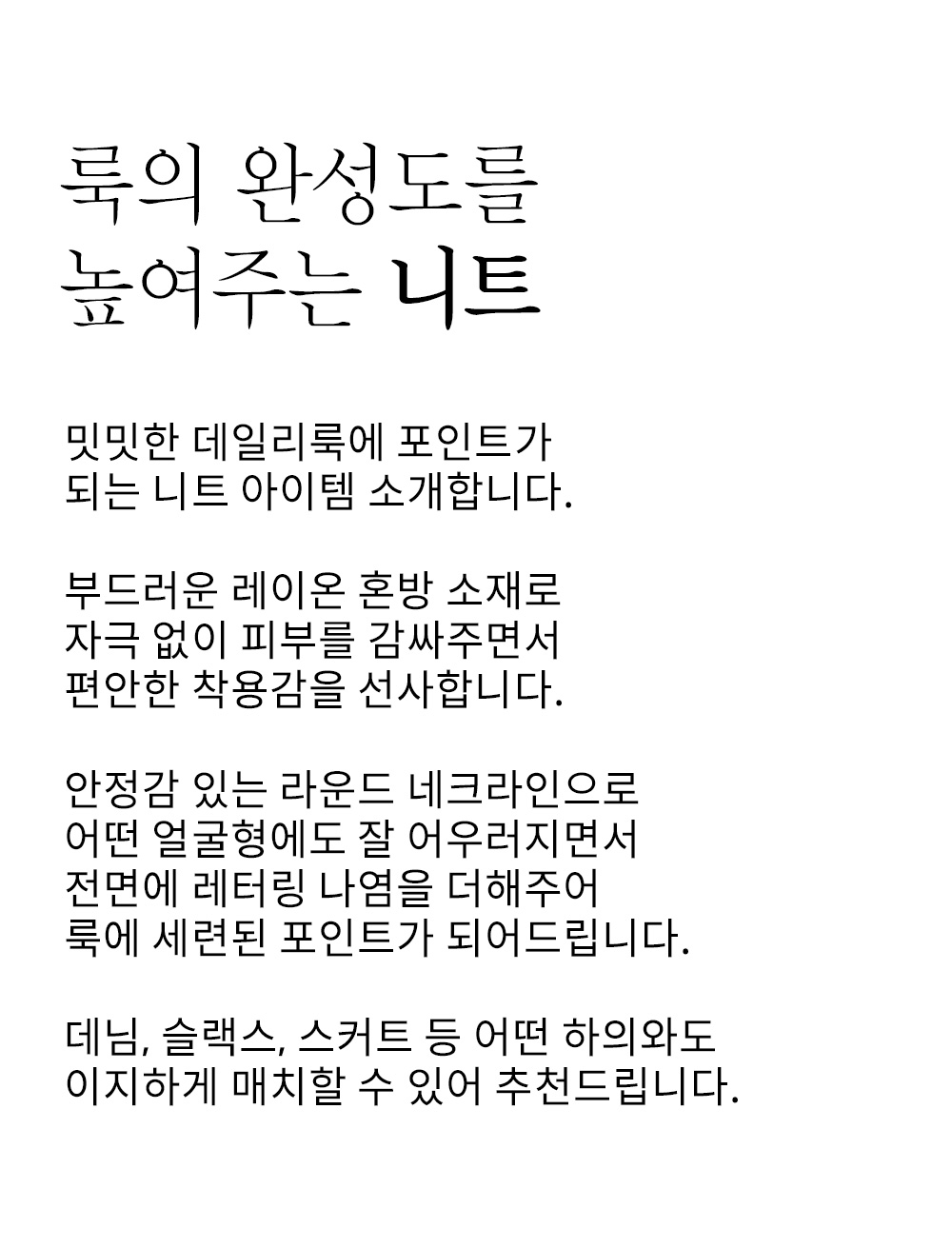 룩의 완성도를
높여주는 니트

밋밋한 데일리룩에 포인트가
되는 니트 아이템 소개합니다.

부드러운 레이온 혼방 소재로
자극 없이 피부를 감싸주면서
편안한 착용감을 선사합니다.

안정감 있는 라운드 네크라인으로
어떤 얼굴형에도 잘 어우러지면서
전면에 레터링 나염을 더해주어
룩에 세련된 포인트가 되어드립니다.

데님, 슬랙스, 스커트 등 어떤 하의와도
이지하게 매치할 수 있어 추천드립니다.